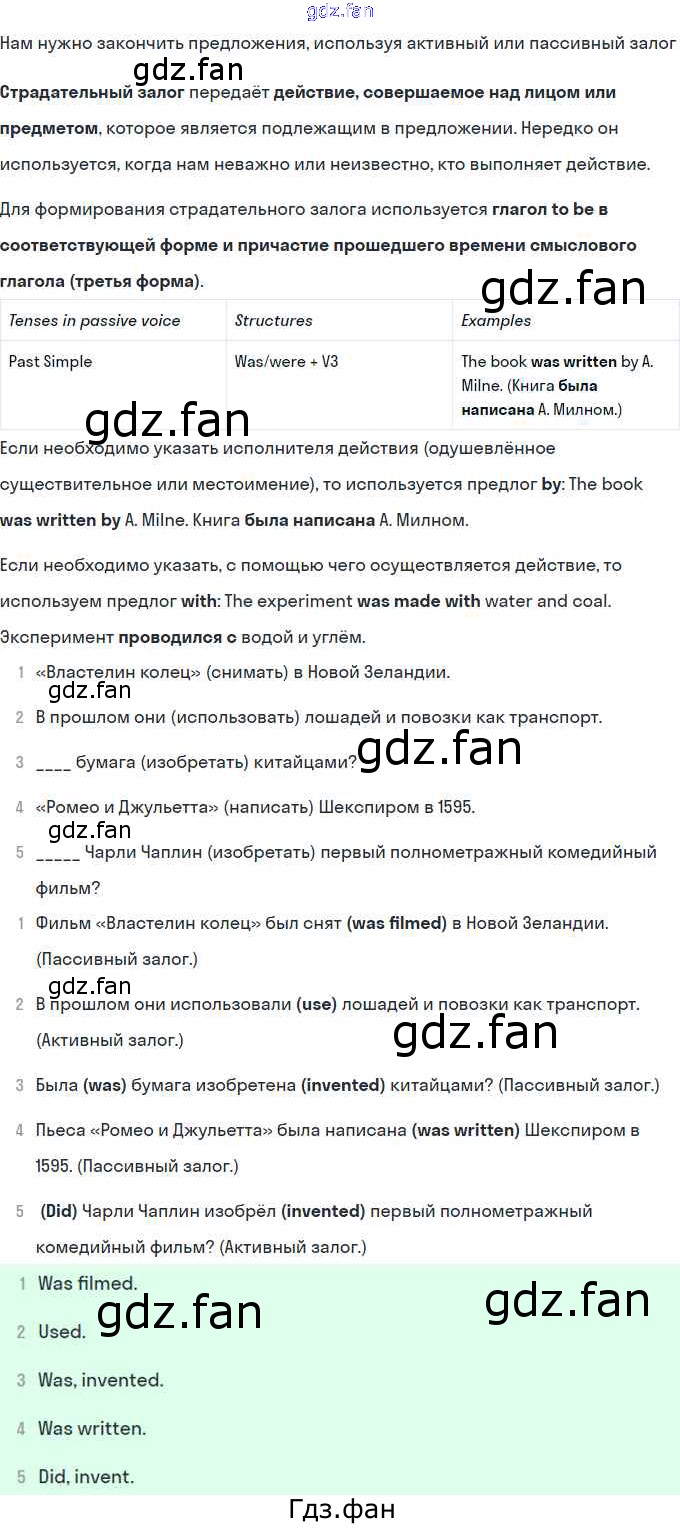 gdz.fan

Нам нужно закончить предложения, используя активный или пассивный залог

gdz.fan

Страдательный залог передаёт действие, совершаемое над лицом или предметом, которое является подлежащим в предложении. Нередко он используется, когда нам неважно или неизвестно, кто выполняет действие.

Для формирования страдательного залога используется глагол to be в соответствующей форме и причастие прошедшего времени смыслового глагола (третья форма).

gdz.fan

| Tenses in passive voice | Structures | Examples |
|---|---|---|
| Past Simple | Was/were + V3 | The book was written by A. Milne. (Книга была написана А. Милном.) |

gdz.fan

Если необходимо указать исполнителя действия (одушевлённое существительное или местоимение), то используется предлог by: The book was written by A. Milne. Книга была написана А. Милном.

Если необходимо указать, с помощью чего осуществляется действие, то используем предлог with: The experiment was made with water and coal. Эксперимент проводился с водой и углём.

1 «Властелин колец» (снимать) в Новой Зеландии.

gdz.fan

2 В прошлом они (использовать) лошадей и повозки как транспорт.

3 ____ бумага (изобретать) китайцами?

gdz.fan

4 «Ромео и Джульетта» (написать) Шекспиром в 1595.

gdz.fan

5 _____ Чарли Чаплин (изобретать) первый полнометражный комедийный фильм?

1 Фильм «Властелин колец» был снят (was filmed) в Новой Зеландии. (Пассивный залог.)

gdz.fan

2 В прошлом они использовали (use) лошадей и повозки как транспорт. (Активный залог.)

gdz.fan

3 Была (was) бумага изобретена (invented) китайцами? (Пассивный залог.)

4 Пьеса «Ромео и Джульетта» была написана (was written) Шекспиром в 1595. (Пассивный залог.)

5 (Did) Чарли Чаплин изобрёл (invented) первый полнометражный комедийный фильм? (Активный залог.)

1 Was filmed.

gdz.fan

gdz.fan

2 Used.

3 Was, invented.

4 Was written.

5 Did, invent.

Гдз.фан